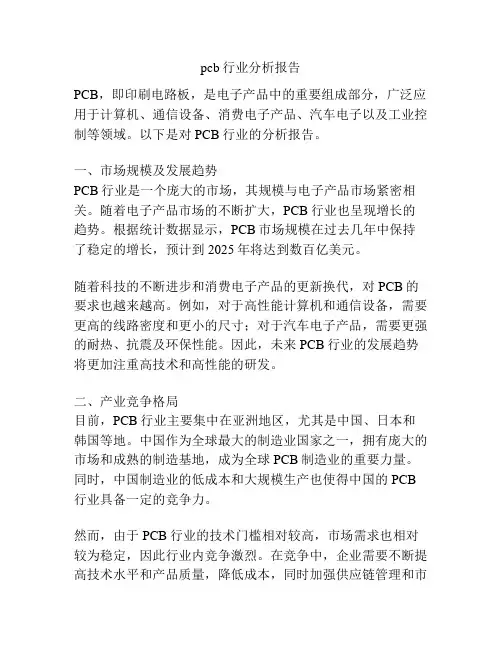 pcb 行业分析报告

PCB，即印刷电路板，是电子产品中的重要组成部分，广泛应用于计算机、通信设备、消费电子产品、汽车电子以及工业控制等领域。以下是对 PCB 行业的分析报告。

一、市场规模及发展趋势
PCB 行业是一个庞大的市场，其规模与电子产品市场紧密相关。随着电子产品市场的不断扩大，PCB 行业也呈现增长的趋势。根据统计数据显示，PCB 市场规模在过去几年中保持了稳定的增长，预计到 2025 年将达到数百亿美元。

随着科技的不断进步和消费电子产品的更新换代，对 PCB 的要求也越来越高。例如，对于高性能计算机和通信设备，需要更高的线路密度和更小的尺寸；对于汽车电子产品，需要更强的耐热、抗震及环保性能。因此，未来 PCB 行业的发展趋势将更加注重高技术和高性能的研发。

二、产业竞争格局
目前，PCB 行业主要集中在亚洲地区，尤其是中国、日本和韩国等地。中国作为全球最大的制造业国家之一，拥有庞大的市场和成熟的制造基地，成为全球 PCB 制造业的重要力量。同时，中国制造业的低成本和大规模生产也使得中国的 PCB 行业具备一定的竞争力。

然而，由于 PCB 行业的技术门槛相对较高，市场需求也相对较为稳定，因此行业内竞争激烈。在竞争中，企业需要不断提高技术水平和产品质量，降低成本，同时加强供应链管理和市